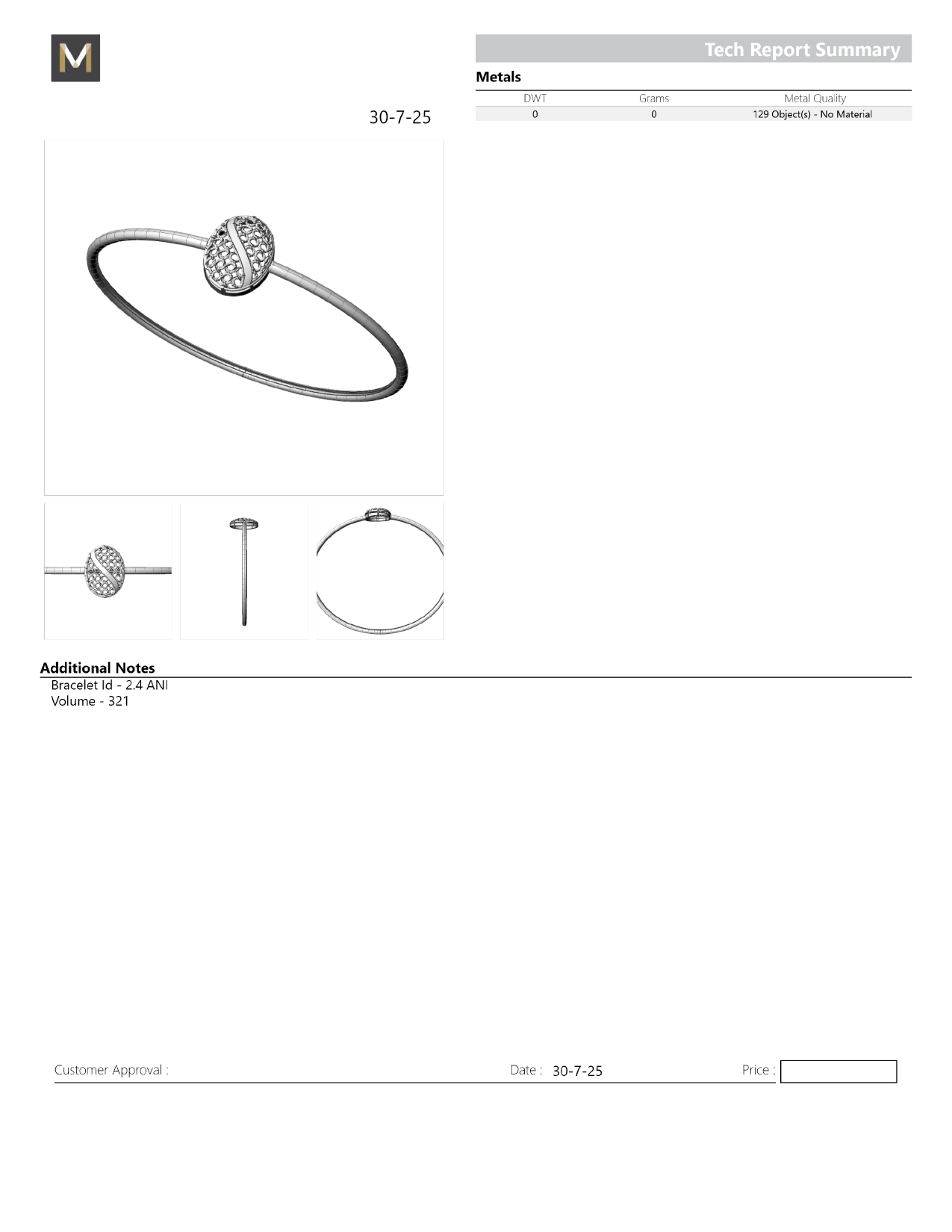 M

Tech Report Summary

Metals

| DWT | Grams | Metal Quality |
|---|---|---|
| 0 | 0 | 129 Object(s) - No Material |

30-7-25

Additional Notes
Bracelet Id - 2.4 ANI
Volume - 321

Customer Approval : Date : 30-7-25 Price :